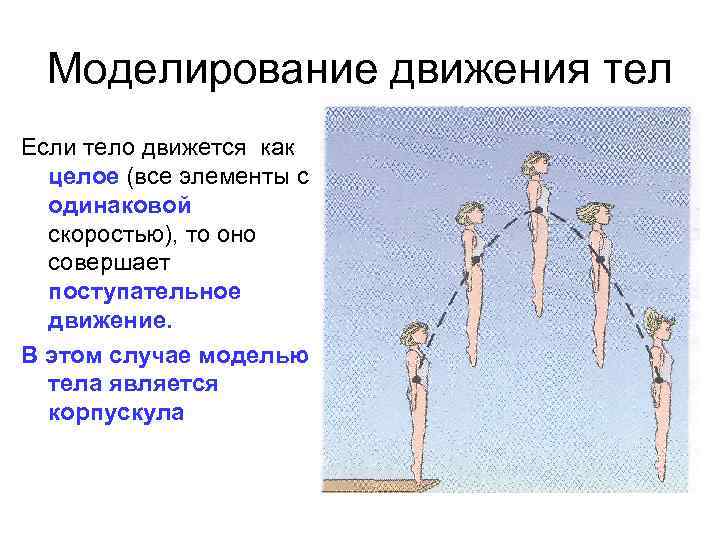 Моделирование движения тел

Если тело движется как целое (все элементы с одинаковой скоростью), то оно совершает поступательное движение.

В этом случае моделью тела является корпускула